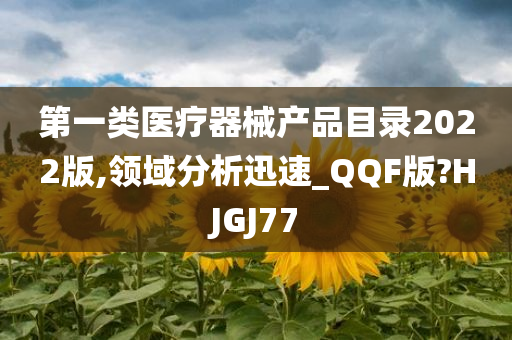 第一类医疗器械产品目录2022版,领域分析迅速_QQF版?HJGJ77